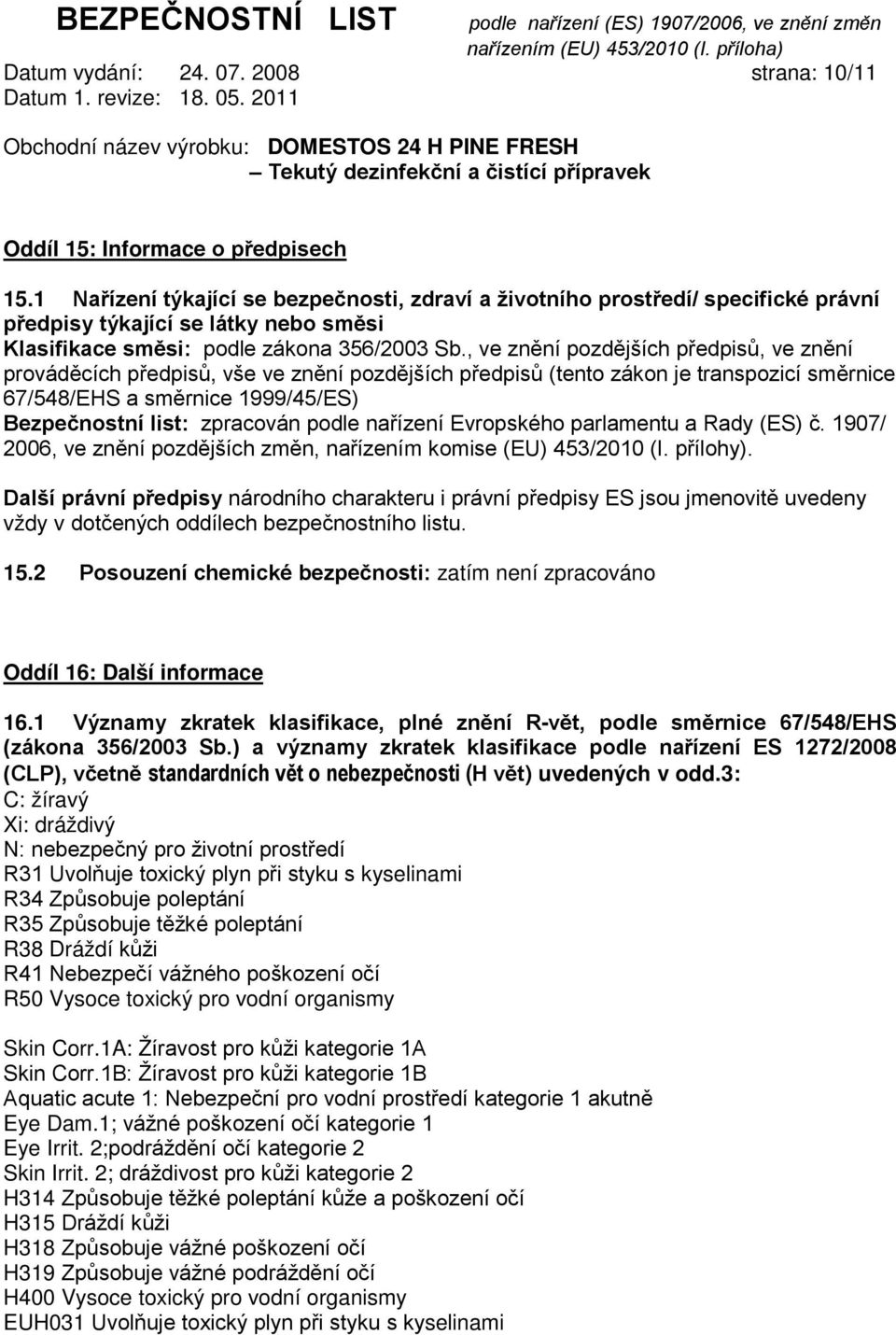 BEZPEČNOSTNÍ LIST podle nařízení (ES) 1907/2006, ve znění změn nařízením (EU) 453/2010 (I. příloha)
Datum vydání: 24. 07. 2008 strana: 10/11
Datum 1. revize: 18. 05. 2011

Obchodní název výrobku: DOMESTOS 24 H PINE FRESH
– Tekutý dezinfekční a čistící přípravek

Oddíl 15: Informace o předpisech

15.1 Nařízení týkající se bezpečnosti, zdraví a životního prostředí/ specifické právní předpisy týkající se látky nebo směsi
Klasifikace směsi: podle zákona 356/2003 Sb., ve znění pozdějších předpisů, ve znění prováděcích předpisů, vše ve znění pozdějších předpisů (tento zákon je transpozicí směrnice 67/548/EHS a směrnice 1999/45/ES)
Bezpečnostní list: zpracován podle nařízení Evropského parlamentu a Rady (ES) č. 1907/ 2006, ve znění pozdějších změn, nařízením komise (EU) 453/2010 (I. přílohy).

Další právní předpisy národního charakteru i právní předpisy ES jsou jmenovitě uvedeny vždy v dotčených oddílech bezpečnostního listu.

15.2 Posouzení chemické bezpečnosti: zatím není zpracováno

Oddíl 16: Další informace

16.1 Významy zkratek klasifikace, plné znění R-vět, podle směrnice 67/548/EHS (zákona 356/2003 Sb.) a významy zkratek klasifikace podle nařízení ES 1272/2008 (CLP), včetně standardních vět o nebezpečnosti (H vět) uvedených v odd.3:
C: žíravý
Xi: dráždivý
N: nebezpečný pro životní prostředí
R31 Uvolňuje toxický plyn při styku s kyselinami
R34 Způsobuje poleptání
R35 Způsobuje těžké poleptání
R38 Dráždí kůži
R41 Nebezpečí vážného poškození očí
R50 Vysoce toxický pro vodní organismy

Skin Corr.1A: Žíravost pro kůži kategorie 1A
Skin Corr.1B: Žíravost pro kůži kategorie 1B
Aquatic acute 1: Nebezpeční pro vodní prostředí kategorie 1 akutně
Eye Dam.1; vážné poškození očí kategorie 1
Eye Irrit. 2;podráždění očí kategorie 2
Skin Irrit. 2; dráždivost pro kůži kategorie 2
H314 Způsobuje těžké poleptání kůže a poškození očí
H315 Dráždí kůži
H318 Způsobuje vážné poškození očí
H319 Způsobuje vážné podráždění očí
H400 Vysoce toxický pro vodní organismy
EUH031 Uvolňuje toxický plyn při styku s kyselinami